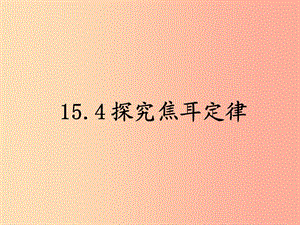 15.4 探究焦耳定律